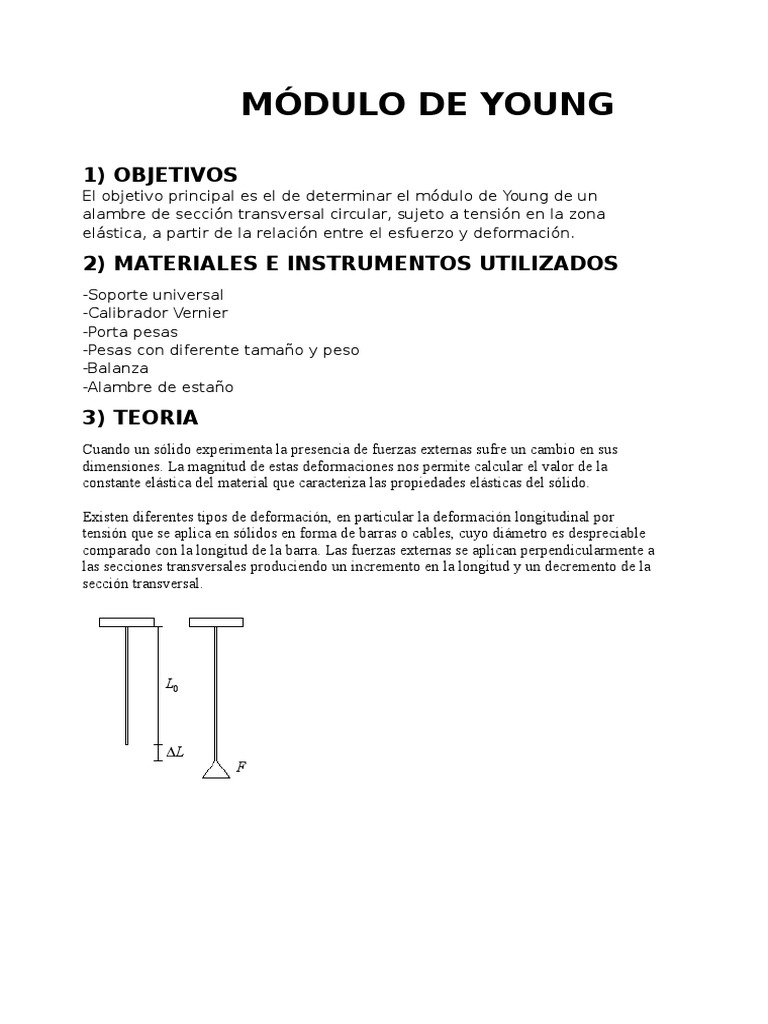 MÓDULO DE YOUNG

1) OBJETIVOS
El objetivo principal es el de determinar el módulo de Young de un alambre de sección transversal circular, sujeto a tensión en la zona elástica, a partir de la relación entre el esfuerzo y deformación.

2) MATERIALES E INSTRUMENTOS UTILIZADOS

-Soporte universal
-Calibrador Vernier
-Porta pesas
-Pesas con diferente tamaño y peso
-Balanza
-Alambre de estaño

3) TEORIA

Cuando un sólido experimenta la presencia de fuerzas externas sufre un cambio en sus dimensiones. La magnitud de estas deformaciones nos permite calcular el valor de la constante elástica del material que caracteriza las propiedades elásticas del sólido.

Existen diferentes tipos de deformación, en particular la deformación longitudinal por tensión que se aplica en sólidos en forma de barras o cables, cuyo diámetro es despreciable comparado con la longitud de la barra. Las fuerzas externas se aplican perpendicularmente a las secciones transversales produciendo un incremento en la longitud y un decremento de la sección transversal.

$L_0$
$\Delta L$
$F$